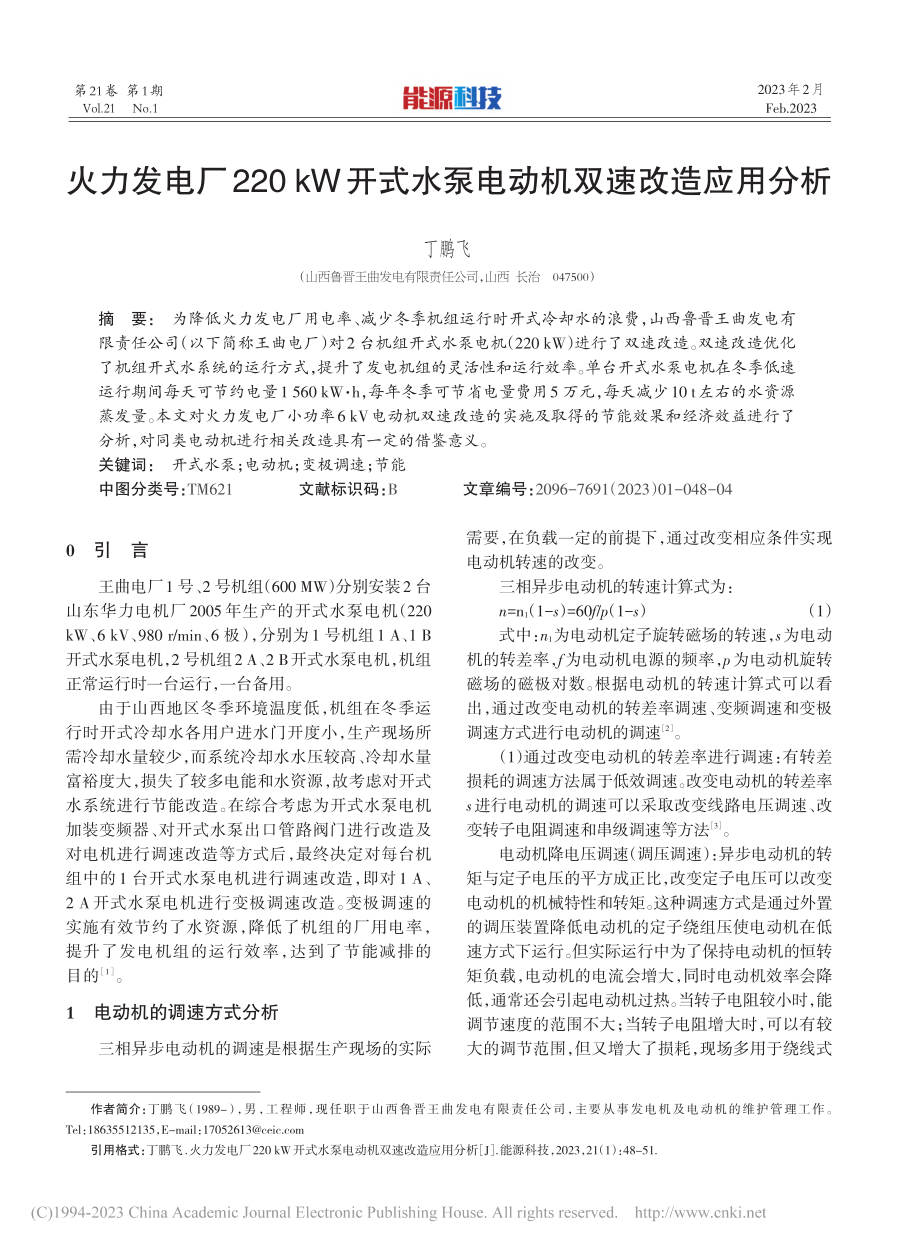 第21卷 第1期
Vol.21 No.1

能源科技

2023年2月
Feb.2023

火力发电厂220 kW开式水泵电动机双速改造应用分析

丁鹏飞

（山西鲁晋王曲发电有限责任公司，山西 长治 047500）

摘 要： 为降低火力发电厂用电率、减少冬季机组运行时开式冷却水的浪费，山西鲁晋王曲发电有限责任公司（以下简称王曲电厂）对2台机组开式水泵电机（220 kW）进行了双速改造。双速改造优化了机组开式水系统的运行方式，提升了发电机组的灵活性和运行效率。单台开式水泵电机在冬季低速运行期间每天可节约电量1 560 kW·h，每年冬季可节省电量费用5万元，每天减少10 t左右的水资源蒸发量。本文对火力发电厂小功率6 kV电动机双速改造的实施及取得的节能效果和经济效益进行了分析，对同类电动机进行相关改造具有一定的借鉴意义。

关键词： 开式水泵；电动机；变极调速；节能

中图分类号：TM621 文献标识码：B 文章编号：2096-7691（2023）01-048-04

0 引 言

王曲电厂1号、2号机组（600 MW）分别安装2台山东华力电机厂2005年生产的开式水泵电机（220 kW、6 kV、980 r/min、6极），分别为1号机组1 A、1 B开式水泵电机，2号机组2 A、2 B开式水泵电机，机组正常运行时一台运行，一台备用。

由于山西地区冬季环境温度低，机组在冬季运行时开式冷却水各用户进水门开度小，生产现场所需冷却水量较少，而系统冷却水水压较高、冷却水量富裕度大，损失了较多电能和水资源，故考虑对开式水系统进行节能改造。在综合考虑为开式水泵电机加装变频器、对开式水泵出口管路阀门进行改造及对电机进行调速改造等方式后，最终决定对每台机组中的1台开式水泵电机进行调速改造，即对1 A、2 A开式水泵电机进行变极调速改造。变极调速的实施有效节约了水资源，降低了机组的厂用电率，提升了发电机组的运行效率，达到了节能减排的目的$^{[1]}$。

1 电动机的调速方式分析

三相异步电动机的调速是根据生产现场的实际需要，在负载一定的前提下，通过改变相应条件实现电动机转速的改变。

三相异步电动机的转速计算式为：

$n=n_1(1-s)=60f/p(1-s)$ （1）

式中：$n_1$为电动机定子旋转磁场的转速，$s$为电动机的转差率，$f$为电动机电源的频率，$p$为电动机旋转磁场的磁极对数。根据电动机的转速计算式可以看出，通过改变电动机的转差率调速、变频调速和变极调速方式进行电动机的调速$^{[2]}$。

（1）通过改变电动机的转差率进行调速：有转差损耗的调速方法属于低效调速。改变电动机的转差率$s$进行电动机的调速可以采取改变线路电压调速、改变转子电阻调速和串级调速等方法$^{[3]}$。

电动机降电压调速（调压调速）：异步电动机的转矩与定子电压的平方成正比，改变定子电压可以改变电动机的机械特性和转矩。这种调速方式是通过外置的调压装置降低电动机的定子绕组压使电动机在低速方式下运行。但实际运行中为了保持电动机的恒转矩负载，电动机的电流会增大，同时电动机效率会降低，通常还会引起电动机过热。当转子电阻较小时，能调节速度的范围不大；当转子电阻增大时，可以有较大的调节范围，但又增大了损耗，现场多用于绕线式

作者简介：丁鹏飞（1989-），男，工程师，现任职于山西鲁晋王曲发电有限责任公司，主要从事发电机及电动机的维护管理工作。Tel：18635512135，E-mail：17052613@ceic.com

引用格式：丁鹏飞.火力发电厂220 kW开式水泵电动机双速改造应用分析[J].能源科技，2023，21（1）：48-51.

(C)1994-2023 China Academic Journal Electronic Publishing House. All rights reserved. http://www.cnki.net